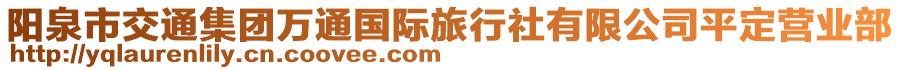 阳泉市交通集团万通国际旅行社有限公司平定营业部
http://yqlaurenlily.cn.coovee.com